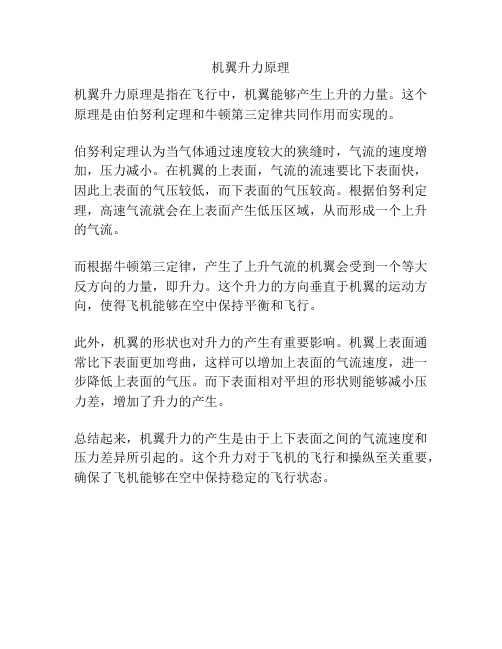 机翼升力原理

机翼升力原理是指在飞行中，机翼能够产生上升的力量。这个原理是由伯努利定理和牛顿第三定律共同作用而实现的。

伯努利定理认为当气体通过速度较大的狭缝时，气流的速度增加，压力减小。在机翼的上表面，气流的流速要比下表面快，因此上表面的气压较低，而下表面的气压较高。根据伯努利定理，高速气流就会在上表面产生低压区域，从而形成一个上升的气流。

而根据牛顿第三定律，产生了上升气流的机翼会受到一个等大反方向的力量，即升力。这个升力的方向垂直于机翼的运动方向，使得飞机能够在空中保持平衡和飞行。

此外，机翼的形状也对升力的产生有重要影响。机翼上表面通常比下表面更加弯曲，这样可以增加上表面的气流速度，进一步降低上表面的气压。而下表面相对平坦的形状则能够减小压力差，增加了升力的产生。

总结起来，机翼升力的产生是由于上下表面之间的气流速度和压力差异所引起的。这个升力对于飞机的飞行和操纵至关重要，确保了飞机能够在空中保持稳定的飞行状态。